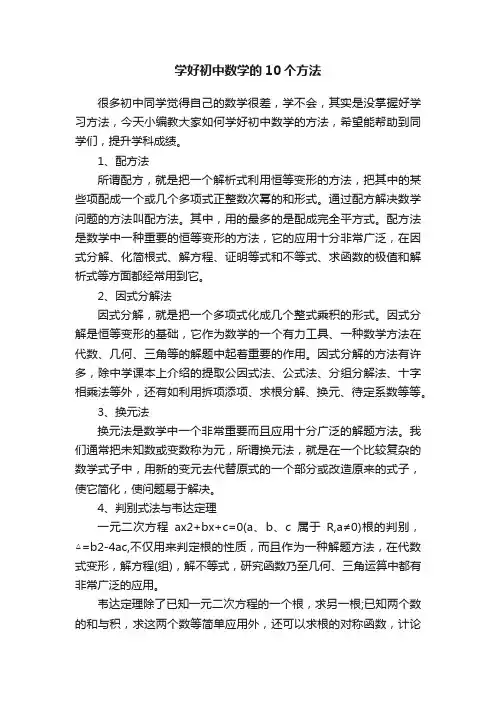 学好初中数学的10个方法

很多初中同学觉得自己的数学很差，学不会，其实是没掌握好学习方法，今天小编教大家如何学好初中数学的方法，希望能帮助到同学们，提升学科成绩。

1、配方法

所谓配方，就是把一个解析式利用恒等变形的方法，把其中的某些项配成一个或几个多项式正整数次幂的和形式。通过配方解决数学问题的方法叫配方法。其中，用的最多的是配成完全平方式。配方法是数学中一种重要的恒等变形的方法，它的应用十分非常广泛，在因式分解、化简根式、解方程、证明等式和不等式、求函数的极值和解析式等方面都经常用到它。

2、因式分解法

因式分解，就是把一个多项式化成几个整式乘积的形式。因式分解是恒等变形的基础，它作为数学的一个有力工具、一种数学方法在代数、几何、三角等的解题中起着重要的作用。因式分解的方法有许多，除中学课本上介绍的提取公因式法、公式法、分组分解法、十字相乘法等外，还有如利用拆项添项、求根分解、换元、待定系数等等。

3、换元法

换元法是数学中一个非常重要而且应用十分广泛的解题方法。我们通常把未知数或变数称为元，所谓换元法，就是在一个比较复杂的数学式子中，用新的变元去代替原式的一个部分或改造原来的式子，使它简化，使问题易于解决。

4、判别式法与韦达定理

一元二次方程 ax2+bx+c=0(a、b、c 属于 R,a≠0)根的判别，△=b2-4ac,不仅用来判定根的性质，而且作为一种解题方法，在代数式变形，解方程(组)，解不等式，研究函数乃至几何、三角运算中都有非常广泛的应用。

韦达定理除了已知一元二次方程的一个根，求另一根;已知两个数的和与积，求这两个数等简单应用外，还可以求根的对称函数，计论